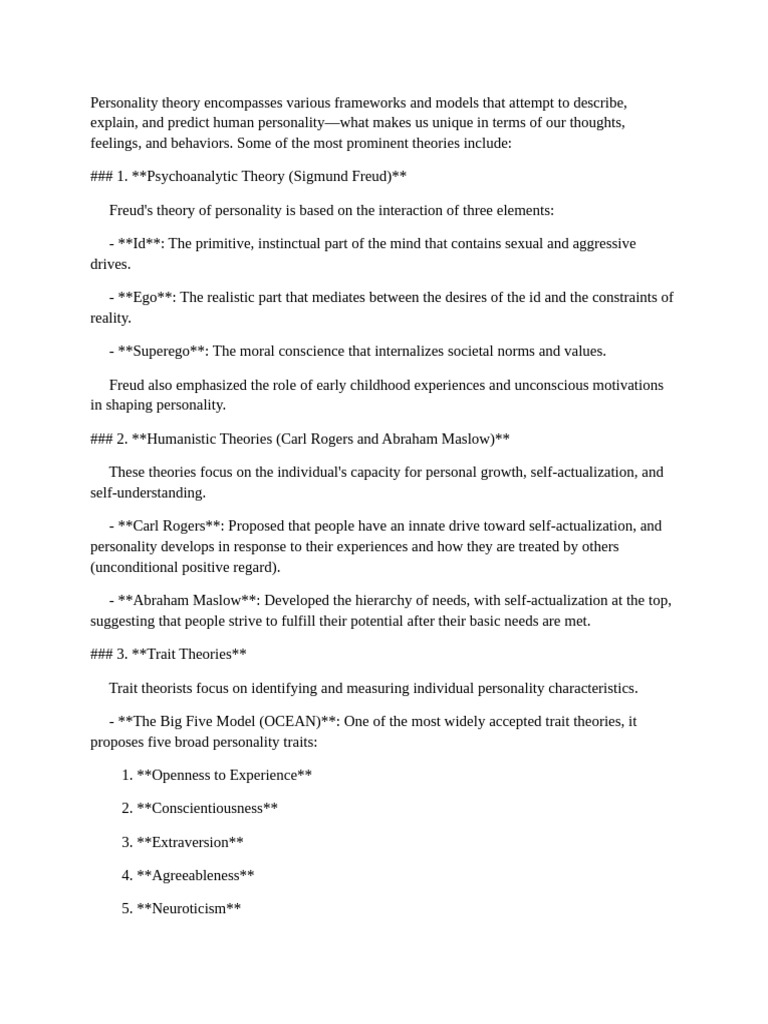 Personality theory encompasses various frameworks and models that attempt to describe, explain, and predict human personality—what makes us unique in terms of our thoughts, feelings, and behaviors. Some of the most prominent theories include:

### 1. **Psychoanalytic Theory (Sigmund Freud)**

Freud's theory of personality is based on the interaction of three elements:

- **Id**: The primitive, instinctual part of the mind that contains sexual and aggressive drives.

- **Ego**: The realistic part that mediates between the desires of the id and the constraints of reality.

- **Superego**: The moral conscience that internalizes societal norms and values.

Freud also emphasized the role of early childhood experiences and unconscious motivations in shaping personality.

### 2. **Humanistic Theories (Carl Rogers and Abraham Maslow)**

These theories focus on the individual's capacity for personal growth, self-actualization, and self-understanding.

- **Carl Rogers**: Proposed that people have an innate drive toward self-actualization, and personality develops in response to their experiences and how they are treated by others (unconditional positive regard).

- **Abraham Maslow**: Developed the hierarchy of needs, with self-actualization at the top, suggesting that people strive to fulfill their potential after their basic needs are met.

### 3. **Trait Theories**

Trait theorists focus on identifying and measuring individual personality characteristics.

- **The Big Five Model (OCEAN)**: One of the most widely accepted trait theories, it proposes five broad personality traits:

1. **Openness to Experience**

2. **Conscientiousness**

3. **Extraversion**

4. **Agreeableness**

5. **Neuroticism**